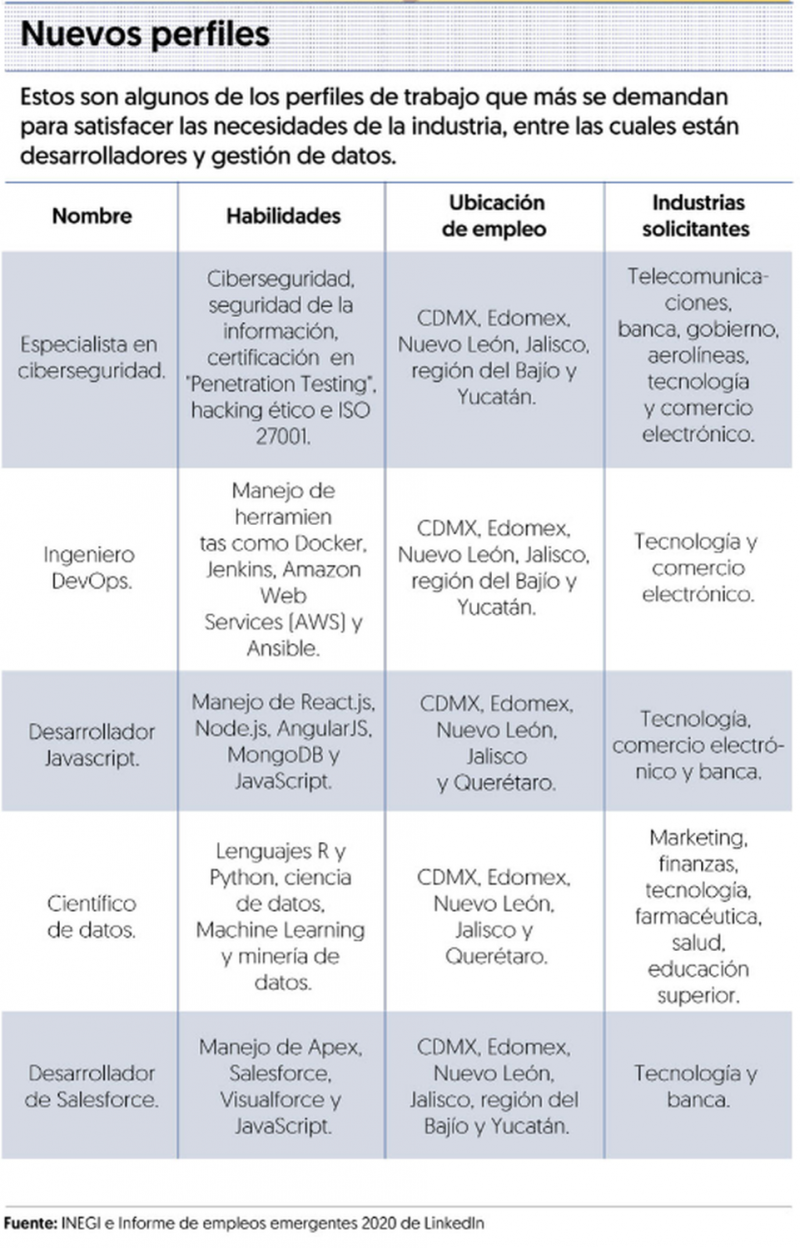 Nuevos perfiles

Estos son algunos de los perfiles de trabajo que más se demandan para satisfacer las necesidades de la industria, entre las cuales están desarrolladores y gestión de datos.

| Nombre | Habilidades | Ubicación de empleo | Industrias solicitantes |
|---|---|---|---|
| Especialista en ciberseguridad. | Ciberseguridad, seguridad de la información, certificación en "Penetration Testing", hacking ético e ISO 27001. | CDMX, Edomex, Nuevo León, Jalisco, región del Bajío y Yucatán. | Telecomunicaciones, banca, gobierno, aerolíneas, tecnología y comercio electrónico. |
| Ingeniero DevOps. | Manejo de herramien tas como Docker, Jenkins, Amazon Web Services (AWS) y Ansible. | CDMX, Edomex, Nuevo León, Jalisco, región del Bajío y Yucatán. | Tecnología y comercio electrónico. |
| Desarrollador Javascript. | Manejo de React.js, Node.js, AngularJS, MongoDB y JavaScript. | CDMX, Edomex, Nuevo León, Jalisco y Querétaro. | Tecnología, comercio electrónico y banca. |
| Científico de datos. | Lenguajes R y Python, ciencia de datos, Machine Learning y minería de datos. | CDMX, Edomex, Nuevo León, Jalisco y Querétaro. | Marketing, finanzas, tecnología, farmacéutica, salud, educación superior. |
| Desarrollador de Salesforce. | Manejo de Apex, Salesforce, Visualforce y JavaScript. | CDMX, Edomex, Nuevo León, Jalisco, región del Bajío y Yucatán. | Tecnología y banca. |

Fuente: INEGI e Informe de empleos emergentes 2020 de LinkedIn